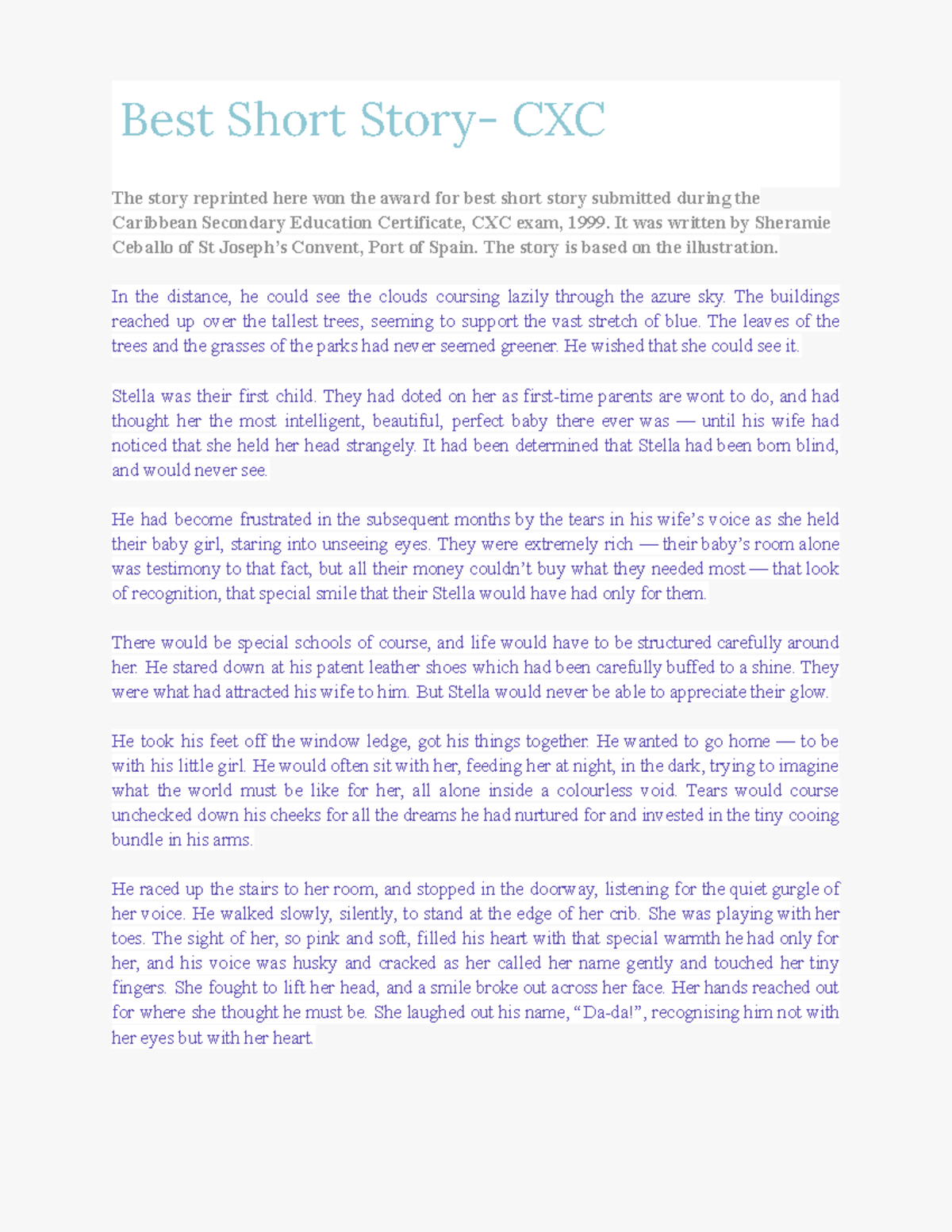 Best Short Story- CXC

The story reprinted here won the award for best short story submitted during the Caribbean Secondary Education Certificate, CXC exam, 1999. It was written by Sheramie Ceballo of St Joseph's Convent, Port of Spain. The story is based on the illustration.

In the distance, he could see the clouds coursing lazily through the azure sky. The buildings reached up over the tallest trees, seeming to support the vast stretch of blue. The leaves of the trees and the grasses of the parks had never seemed greener. He wished that she could see it.

Stella was their first child. They had doted on her as first-time parents are wont to do, and had thought her the most intelligent, beautiful, perfect baby there ever was — until his wife had noticed that she held her head strangely. It had been determined that Stella had been born blind, and would never see.

He had become frustrated in the subsequent months by the tears in his wife's voice as she held their baby girl, staring into unseeing eyes. They were extremely rich — their baby's room alone was testimony to that fact, but all their money couldn't buy what they needed most — that look of recognition, that special smile that their Stella would have had only for them.

There would be special schools of course, and life would have to be structured carefully around her. He stared down at his patent leather shoes which had been carefully buffed to a shine. They were what had attracted his wife to him. But Stella would never be able to appreciate their glow.

He took his feet off the window ledge, got his things together. He wanted to go home — to be with his little girl. He would often sit with her, feeding her at night, in the dark, trying to imagine what the world must be like for her, all alone inside a colourless void. Tears would course unchecked down his cheeks for all the dreams he had nurtured for and invested in the tiny cooing bundle in his arms.

He raced up the stairs to her room, and stopped in the doorway, listening for the quiet gurgle of her voice. He walked slowly, silently, to stand at the edge of her crib. She was playing with her toes. The sight of her, so pink and soft, filled his heart with that special warmth he had only for her, and his voice was husky and cracked as her called her name gently and touched her tiny fingers. She fought to lift her head, and a smile broke out across her face. Her hands reached out for where she thought he must be. She laughed out his name, "Da-da!", recognising him not with her eyes but with her heart.